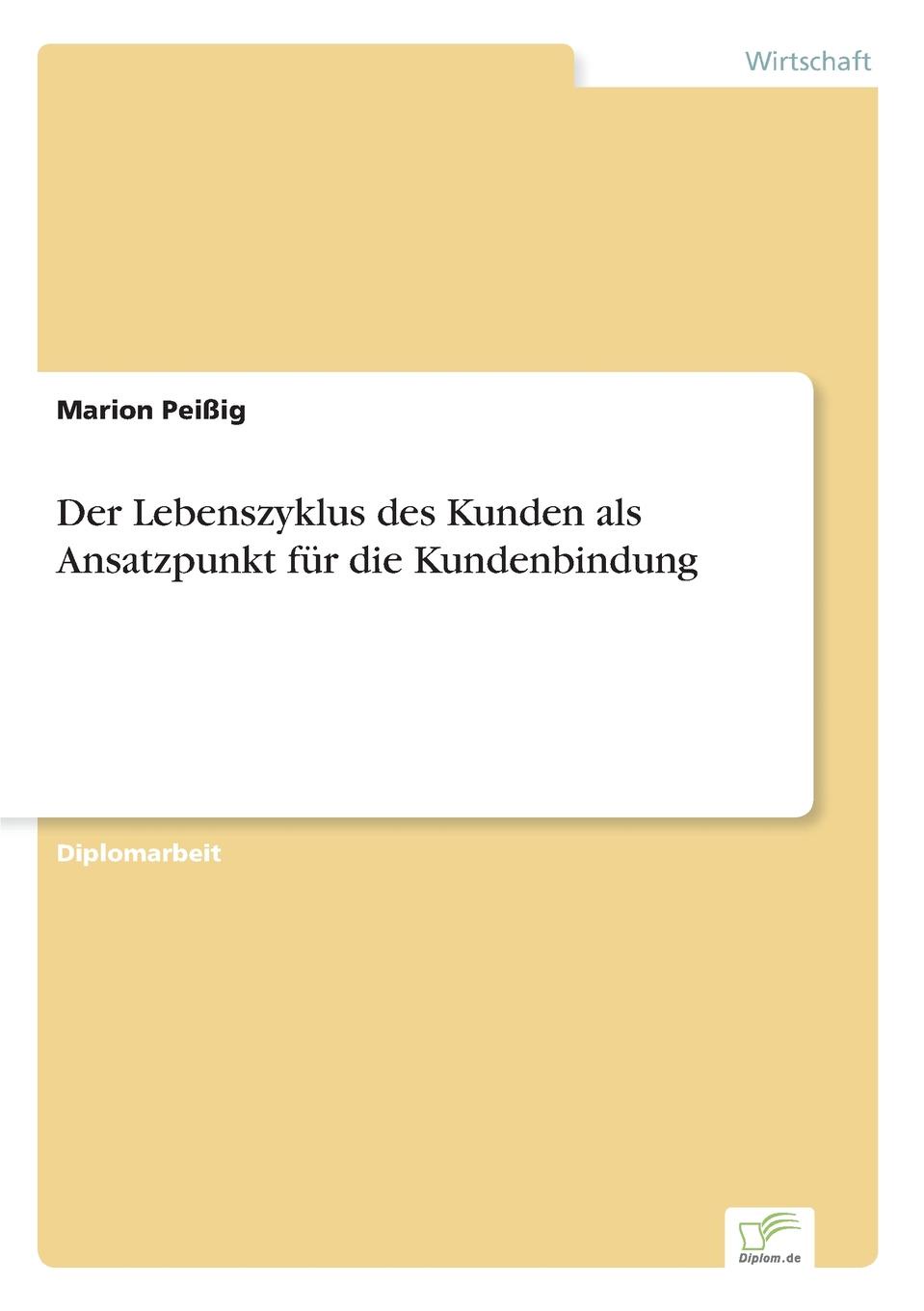 Wirtschaft

Marion Peißig

Der Lebenszyklus des Kunden als Ansatzpunkt für die Kundenbindung

Diplomarbeit

Diplom.de